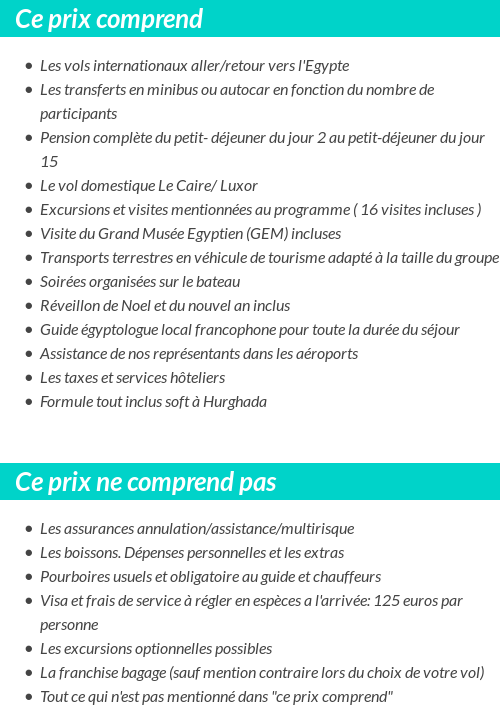 Ce prix comprend

- Les vols internationaux aller/retour vers l'Egypte
- Les transferts en minibus ou autocar en fonction du nombre de participants
- Pension complète du petit- déjeuner du jour 2 au petit-déjeuner du jour 15
- Le vol domestique Le Caire/ Luxor
- Excursions et visites mentionnées au programme ( 16 visites incluses )
- Visite du Grand Musée Egyptien (GEM) incluses
- Transports terrestres en véhicule de tourisme adapté à la taille du groupe
- Soirées organisées sur le bateau
- Réveillon de Noel et du nouvel an inclus
- Guide égyptologue local francophone pour toute la durée du séjour
- Assistance de nos représentants dans les aéroports
- Les taxes et services hôteliers
- Formule tout inclus soft à Hurghada

Ce prix ne comprend pas

- Les assurances annulation/assistance/multirisque
- Les boissons. Dépenses personnelles et les extras
- Pourboires usuels et obligatoire au guide et chauffeurs
- Visa et frais de service à régler en espèces a l'arrivée: 125 euros par personne
- Les excursions optionnelles possibles
- La franchise bagage (sauf mention contraire lors du choix de votre vol)
- Tout ce qui n'est pas mentionné dans "ce prix comprend"